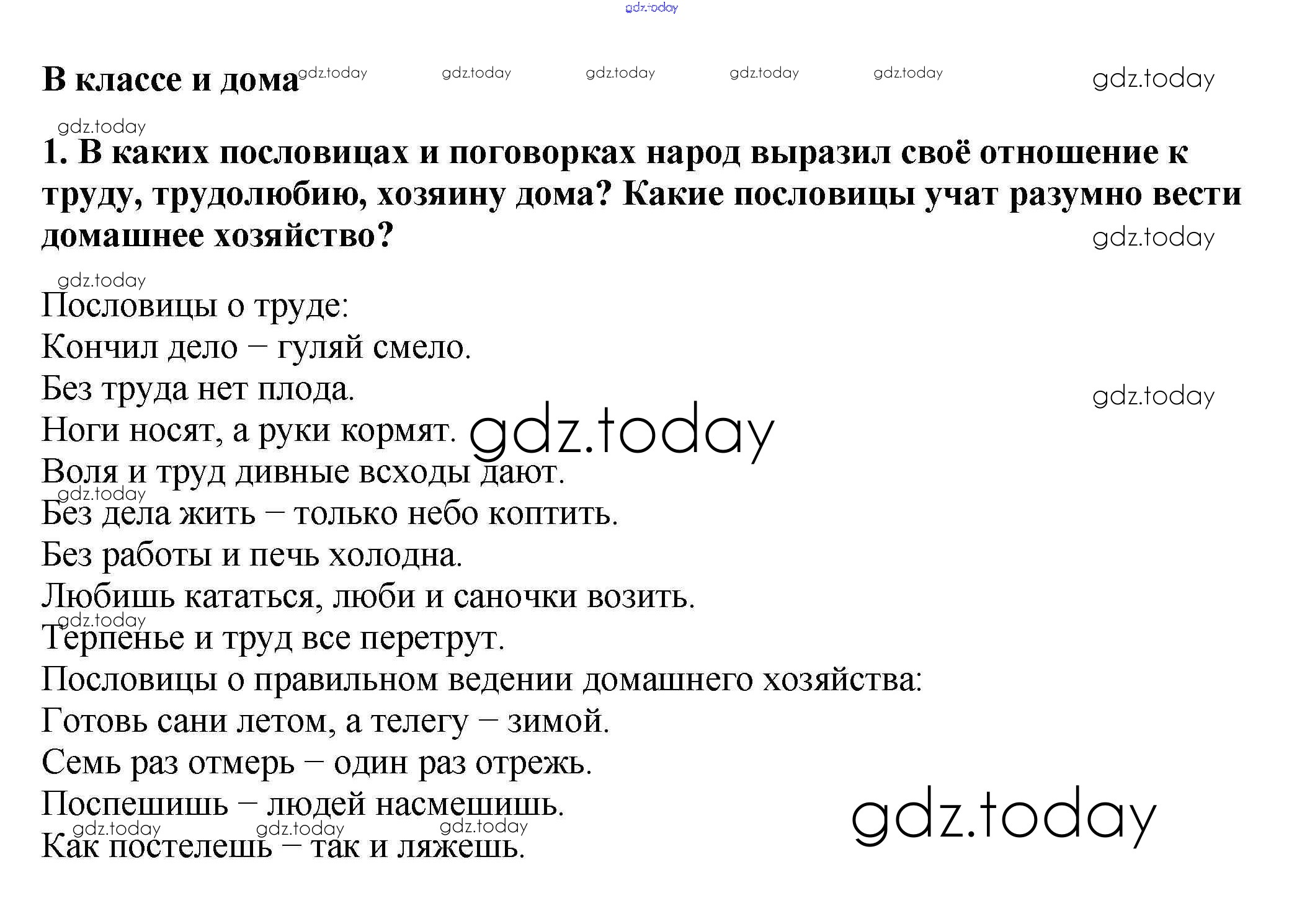 gdz.today

В классе и дома gdz.today gdz.today gdz.today gdz.today gdz.today gdz.today

gdz.today
1. В каких пословицах и поговорках народ выразил своё отношение к труду, трудолюбию, хозяину дома? Какие пословицы учат разумно вести домашнее хозяйство? gdz.today

gdz.today
Пословицы о труде:
Кончил дело – гуляй смело.
Без труда нет плода. gdz.today
Ноги носят, а руки кормят. gdz.today
Воля и труд дивные всходы дают.
gdz.today
Без дела жить – только небо коптить.
Без работы и печь холодна.
Любишь кататься, люби и саночки возить.
gdz.today
Терпенье и труд все перетрут.
Пословицы о правильном ведении домашнего хозяйства:
Готовь сани летом, а телегу – зимой.
Семь раз отмерь – один раз отрежь.
Поспешишь – людей насмешишь. gdz.today
gdz.today gdz.today gdz.today
Как постелешь – так и ляжешь.